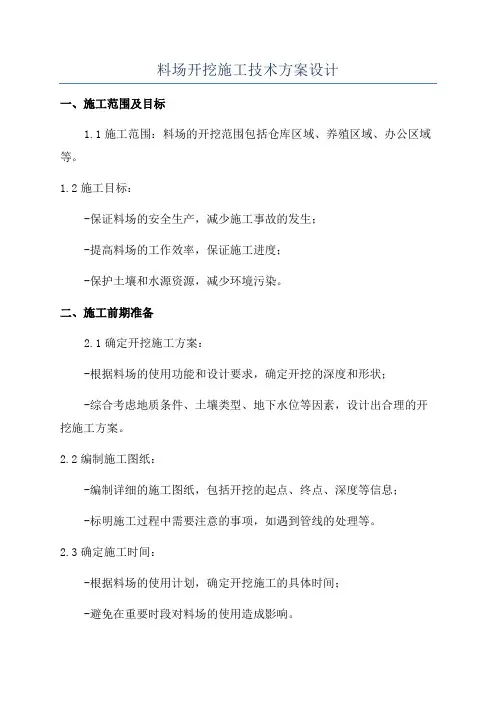 料场开挖施工技术方案设计

一、施工范围及目标

1.1 施工范围：料场的开挖范围包括仓库区域、养殖区域、办公区域等。

1.2 施工目标：

-保证料场的安全生产，减少施工事故的发生；

-提高料场的工作效率，保证施工进度；

-保护土壤和水源资源，减少环境污染。

二、施工前期准备

2.1 确定开挖施工方案：

-根据料场的使用功能和设计要求，确定开挖的深度和形状；

-综合考虑地质条件、土壤类型、地下水位等因素，设计出合理的开挖施工方案。

2.2 编制施工图纸：

-编制详细的施工图纸，包括开挖的起点、终点、深度等信息；

-标明施工过程中需要注意的事项，如遇到管线的处理等。

2.3 确定施工时间：

-根据料场的使用计划，确定开挖施工的具体时间；

-避免在重要时段对料场的使用造成影响。